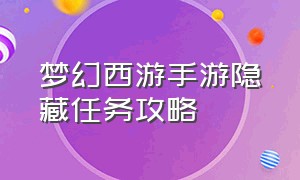 梦幻西游手游隐藏任务攻略